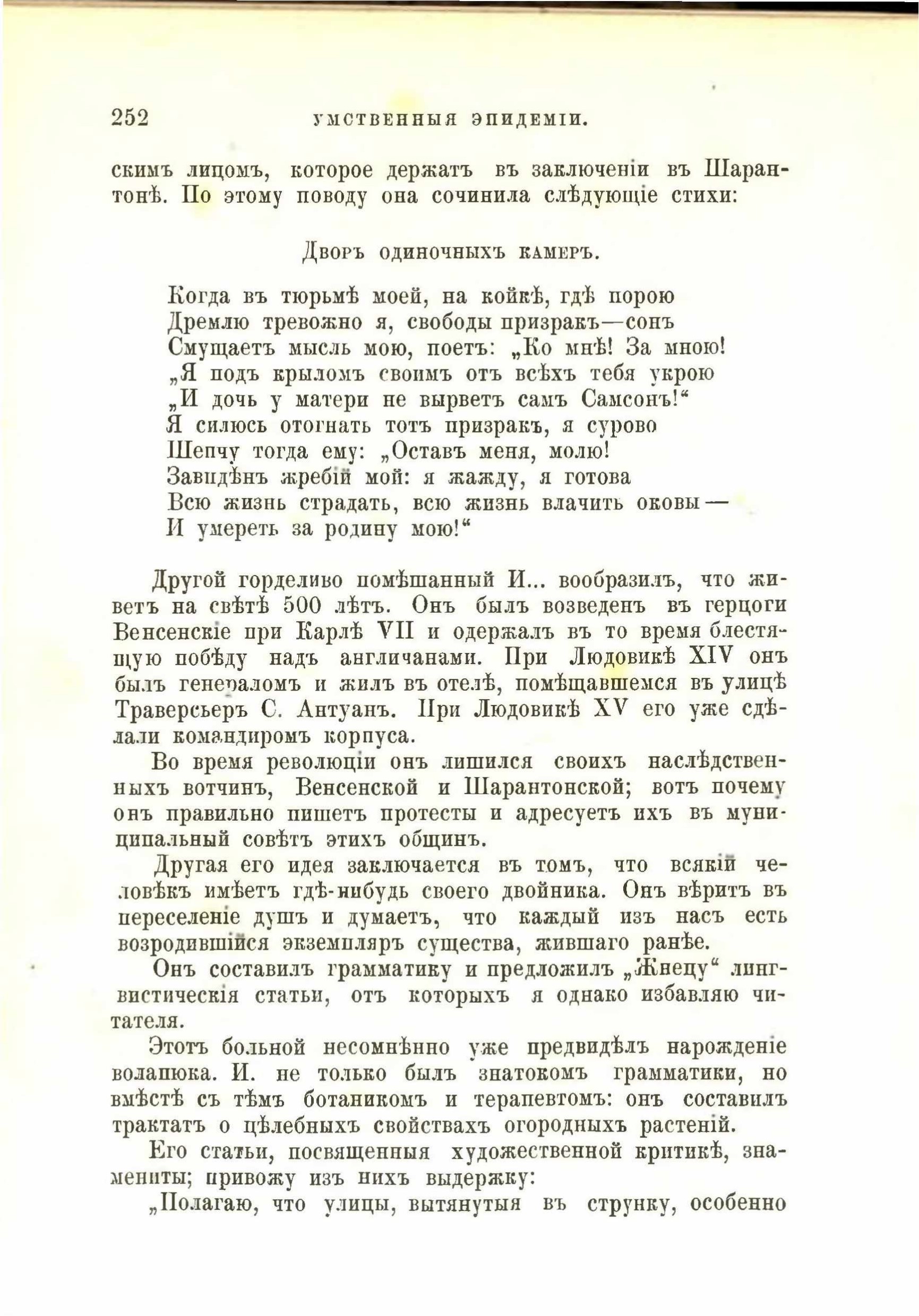 252 УМСТВЕННЫЯ ЭПИДЕМІИ.

скимъ лицомъ, которое держатъ въ заключеніи въ Шарантонѣ. По этому поводу она сочинила слѣдующіе стихи:

Дворъ одиночныхъ камеръ.

Когда въ тюрьмѣ моей, на койкѣ, гдѣ порою
Дремлю тревожно я, свободы призракъ—сонъ
Смущаетъ мысль мою, поетъ: „Ко мнѣ! За мною!
„Я подъ крыломъ своимъ отъ всѣхъ тебя укрою
„И дочь у матери не вырветъ самъ Самсонъ!“
Я силюсь отогнать тотъ призракъ, я сурово
Шепчу тогда ему: „Оставъ меня, молю!
Завидѣнъ жребій мой: я жажду, я готова
Всю жизнь страдать, всю жизнь влачить оковы—
И умереть за родину мою!“

Другой горделиво помѣшанный И... вообразилъ, что живетъ на свѣтѣ 500 лѣтъ. Онъ былъ возведенъ въ герцоги Венсенскіе при Карлѣ VII и одержалъ въ то время блестящую побѣду надъ англичанами. При Людовикѣ XIV онъ былъ генераломъ и жилъ въ отелѣ, помѣщавшемся въ улицѣ Траверсьеръ С. Антуанъ. При Людовикѣ XV его уже сдѣлали командиромъ корпуса.

Во время революціи онъ лишился своихъ наслѣдственныхъ вотчинъ, Венсенской и Шарантонской; вотъ почему онъ правильно пишетъ протесты и адресуетъ ихъ въ муниципальный совѣтъ этихъ общинъ.

Другая его идея заключается въ томъ, что всякій человѣкъ имѣетъ гдѣ-нибудь своего двойника. Онъ вѣритъ въ переселеніе душъ и думаетъ, что каждый изъ насъ есть возродившійся экземпляръ существа, жившаго ранѣе.

Онъ составилъ грамматику и предложилъ „Жнецу“ лингвистическія статьи, отъ которыхъ я однако избавляю читателя.

Этотъ больной несомнѣнно уже предвидѣлъ нарожденіе волапюка. И. не только былъ знатокомъ грамматики, но вмѣстѣ съ тѣмъ ботаникомъ и терапевтомъ: онъ составилъ трактатъ о цѣлебныхъ свойствахъ огородныхъ растеній.

Его статьи, посвященныя художественной критикѣ, знамениты; привожу изъ нихъ выдержку:

„Полагаю, что улицы, вытянутыя въ струнку, особенно